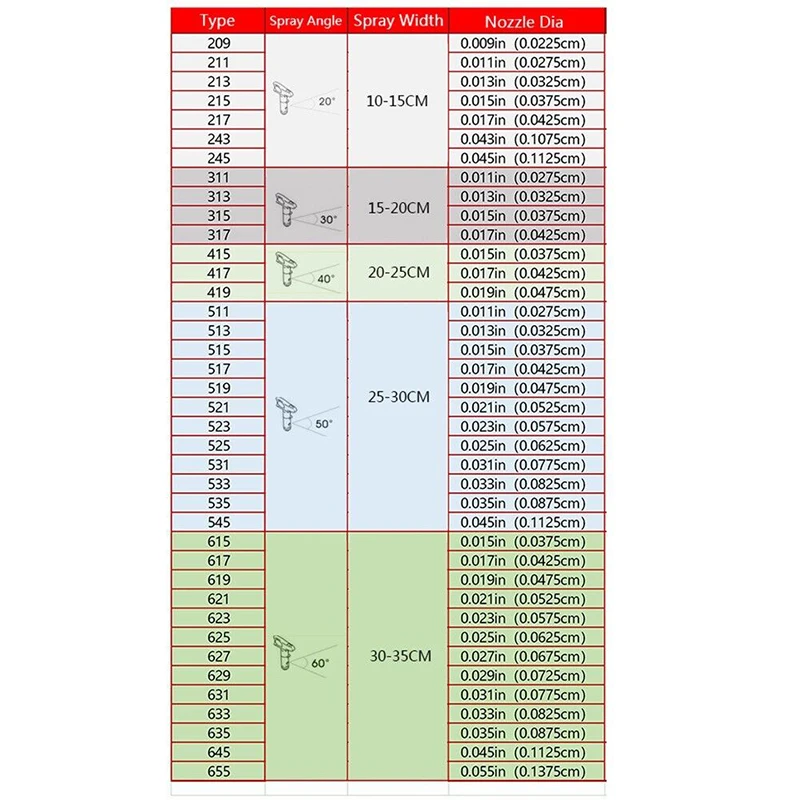 | Type | Spray Angle | Spray Width | Nozzle Dia |
|---|---|---|---|
| 209 | 20° | 10-15CM | 0.009in (0.0225cm) |
| 211 | | | 0.011in (0.0275cm) |
| 213 | | | 0.013in (0.0325cm) |
| 215 | | | 0.015in (0.0375cm) |
| 217 | | | 0.017in (0.0425cm) |
| 243 | | | 0.043in (0.1075cm) |
| 245 | | | 0.045in (0.1125cm) |
| 311 | 30° | 15-20CM | 0.011in (0.0275cm) |
| 313 | | | 0.013in (0.0325cm) |
| 315 | | | 0.015in (0.0375cm) |
| 317 | | | 0.017in (0.0425cm) |
| 415 | 40° | 20-25CM | 0.015in (0.0375cm) |
| 417 | | | 0.017in (0.0425cm) |
| 419 | | | 0.019in (0.0475cm) |
| 511 | 50° | 25-30CM | 0.011in (0.0275cm) |
| 513 | | | 0.013in (0.0325cm) |
| 515 | | | 0.015in (0.0375cm) |
| 517 | | | 0.017in (0.0425cm) |
| 519 | | | 0.019in (0.0475cm) |
| 521 | | | 0.021in (0.0525cm) |
| 523 | | | 0.023in (0.0575cm) |
| 525 | | | 0.025in (0.0625cm) |
| 531 | | | 0.031in (0.0775cm) |
| 533 | | | 0.033in (0.0825cm) |
| 535 | | | 0.035in (0.0875cm) |
| 545 | | | 0.045in (0.1125cm) |
| 615 | 60° | 30-35CM | 0.015in (0.0375cm) |
| 617 | | | 0.017in (0.0425cm) |
| 619 | | | 0.019in (0.0475cm) |
| 621 | | | 0.021in (0.0525cm) |
| 623 | | | 0.023in (0.0575cm) |
| 625 | | | 0.025in (0.0625cm) |
| 627 | | | 0.027in (0.0675cm) |
| 629 | | | 0.029in (0.0725cm) |
| 631 | | | 0.031in (0.0775cm) |
| 633 | | | 0.033in (0.0825cm) |
| 635 | | | 0.035in (0.0875cm) |
| 645 | | | 0.045in (0.1125cm) |
| 655 | | | 0.055in (0.1375cm) |